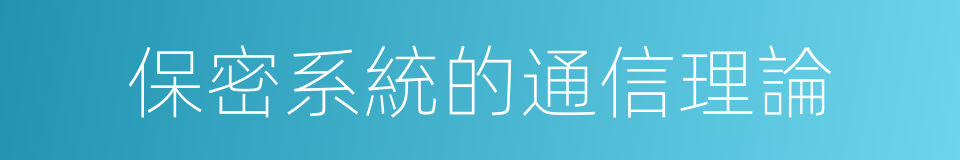 保密系統的通信理論